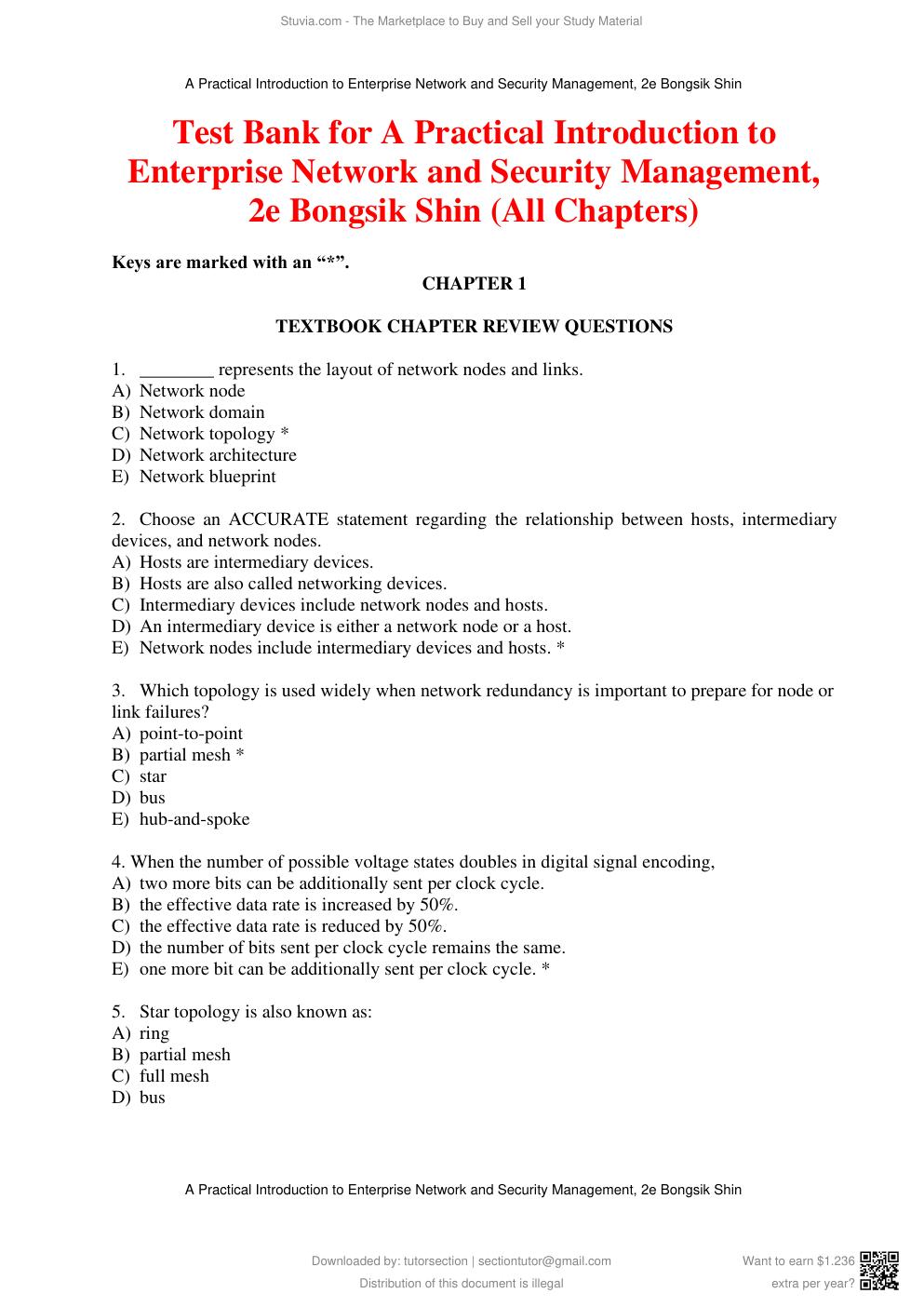 Stuvia.com - The Marketplace to Buy and Sell your Study Material

A Practical Introduction to Enterprise Network and Security Management, 2e Bongsik Shin

Test Bank for A Practical Introduction to Enterprise Network and Security Management, 2e Bongsik Shin (All Chapters)

Keys are marked with an "*".

CHAPTER 1

TEXTBOOK CHAPTER REVIEW QUESTIONS

1. ____ represents the layout of network nodes and links.
A) Network node
B) Network domain
C) Network topology *
D) Network architecture
E) Network blueprint

2. Choose an ACCURATE statement regarding the relationship between hosts, intermediary devices, and network nodes.
A) Hosts are intermediary devices.
B) Hosts are also called networking devices.
C) Intermediary devices include network nodes and hosts.
D) An intermediary device is either a network node or a host.
E) Network nodes include intermediary devices and hosts. *

3. Which topology is used widely when network redundancy is important to prepare for node or link failures?
A) point-to-point
B) partial mesh *
C) star
D) bus
E) hub-and-spoke

4. When the number of possible voltage states doubles in digital signal encoding,
A) two more bits can be additionally sent per clock cycle.
B) the effective data rate is increased by 50%.
C) the effective data rate is reduced by 50%.
D) the number of bits sent per clock cycle remains the same.
E) one more bit can be additionally sent per clock cycle. *

5. Star topology is also known as:
A) ring
B) partial mesh
C) full mesh
D) bus

A Practical Introduction to Enterprise Network and Security Management, 2e Bongsik Shin

Downloaded by: tutorsection | sectiontutor@gmail.com
Distribution of this document is illegal

Want to earn $1.236
extra per year?